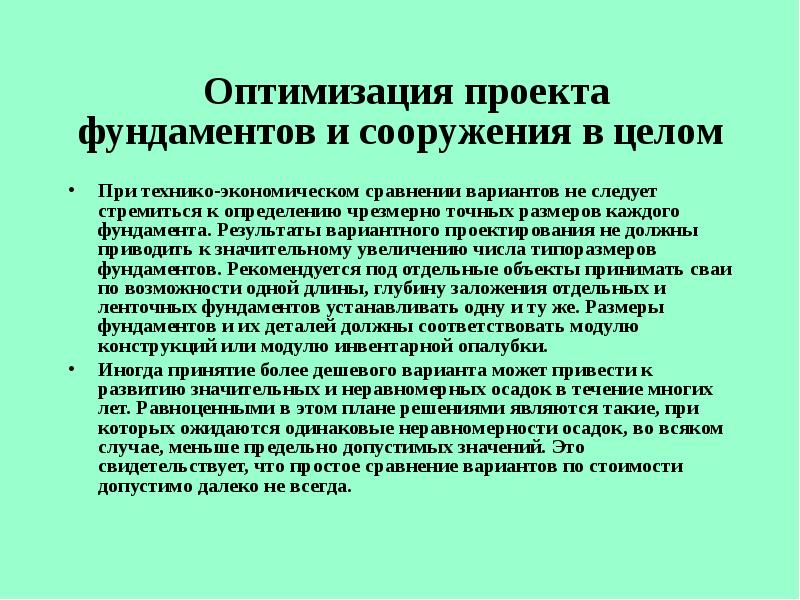 Оптимизация проекта фундаментов и сооружения в целом

• При технико-экономическом сравнении вариантов не следует стремиться к определению чрезмерно точных размеров каждого фундамента. Результаты вариантного проектирования не должны приводить к значительному увеличению числа типоразмеров фундаментов. Рекомендуется под отдельные объекты принимать сваи по возможности одной длины, глубину заложения отдельных и ленточных фундаментов устанавливать одну и ту же. Размеры фундаментов и их деталей должны соответствовать модулю конструкций или модулю инвентарной опалубки.
• Иногда принятие более дешевого варианта может привести к развитию значительных и неравномерных осадок в течение многих лет. Равноценными в этом плане решениями являются такие, при которых ожидаются одинаковые неравномерности осадок, во всяком случае, меньше предельно допустимых значений. Это свидетельствует, что простое сравнение вариантов по стоимости допустимо далеко не всегда.